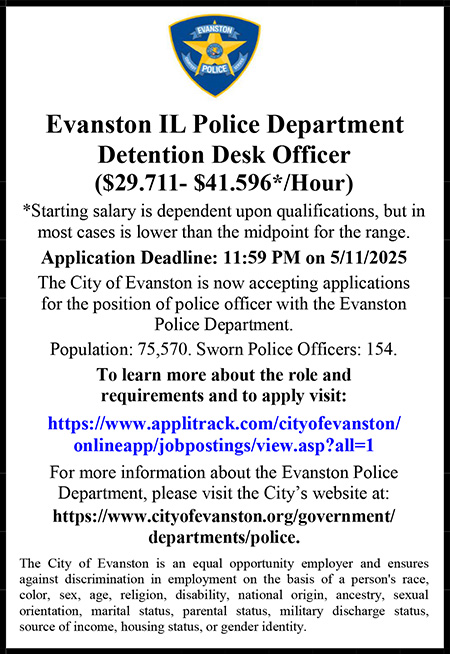 EVANSTON
POLICE

Evanston IL Police Department
Detention Desk Officer
($29.711- $41.596*/Hour)

*Starting salary is dependent upon qualifications, but in most cases is lower than the midpoint for the range.

Application Deadline: 11:59 PM on 5/11/2025

The City of Evanston is now accepting applications for the position of police officer with the Evanston Police Department.

Population: 75,570. Sworn Police Officers: 154.

To learn more about the role and requirements and to apply visit:

https://www.applitrack.com/cityofevanston/onlineapp/jobpostings/view.asp?all=1

For more information about the Evanston Police Department, please visit the City's website at:
https://www.cityofevanston.org/government/departments/police.

The City of Evanston is an equal opportunity employer and ensures against discrimination in employment on the basis of a person's race, color, sex, age, religion, disability, national origin, ancestry, sexual orientation, marital status, parental status, military discharge status, source of income, housing status, or gender identity.